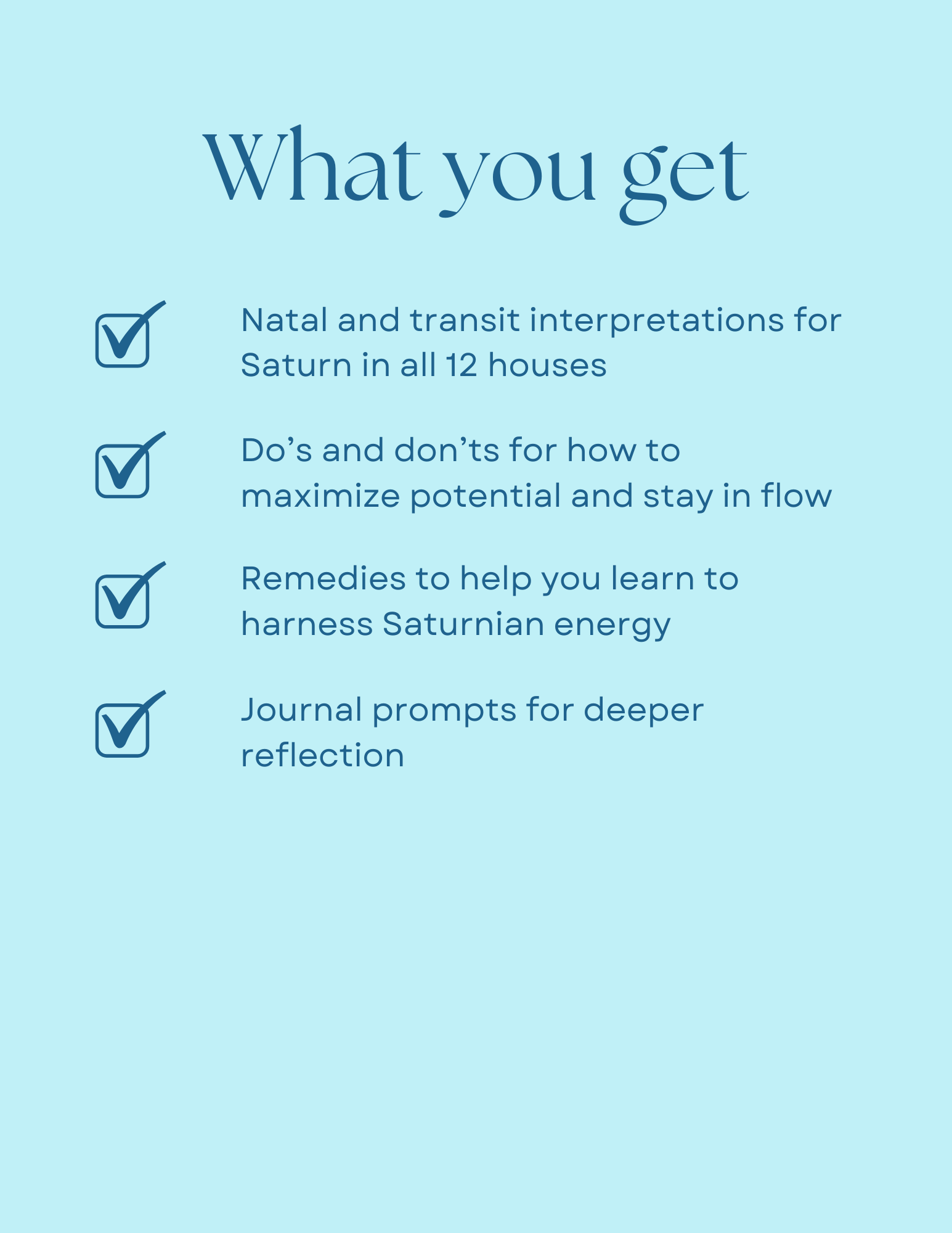 What you get

☑ Natal and transit interpretations for Saturn in all 12 houses

☑ Do's and don'ts for how to maximize potential and stay in flow

☑ Remedies to help you learn to harness Saturnian energy

☑ Journal prompts for deeper reflection